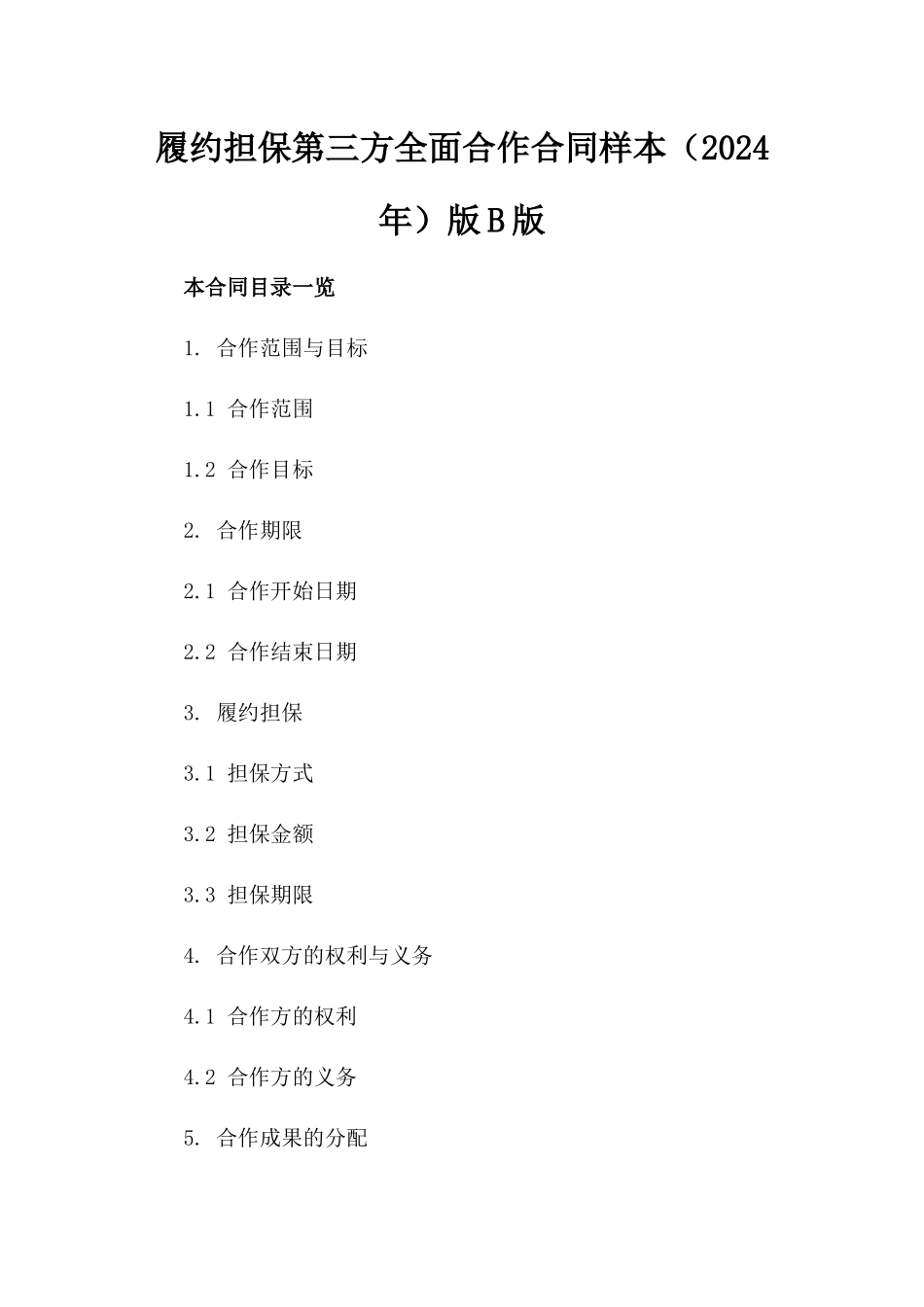 履约担保第三方全面合作合同样本（2024年）版B版

本合同目录一览

1. 合作范围与目标

1.1 合作范围

1.2 合作目标

2. 合作期限

2.1 合作开始日期

2.2 合作结束日期

3. 履约担保

3.1 担保方式

3.2 担保金额

3.3 担保期限

4. 合作双方的权利与义务

4.1 合作方的权利

4.2 合作方的义务

5. 合作成果的分配